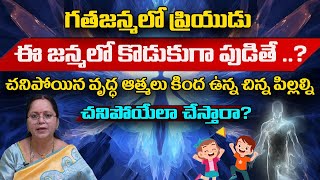 గతజన్మలో ప్రియుడు

ఈ జన్మలో కొడుకుగా పుడితే ..?

చనిపోయిన వృద్ధ ఆత్మలు కింద ఉన్న చిన్న పిల్లల్ని

చనిపోయేలా చేస్తారా?